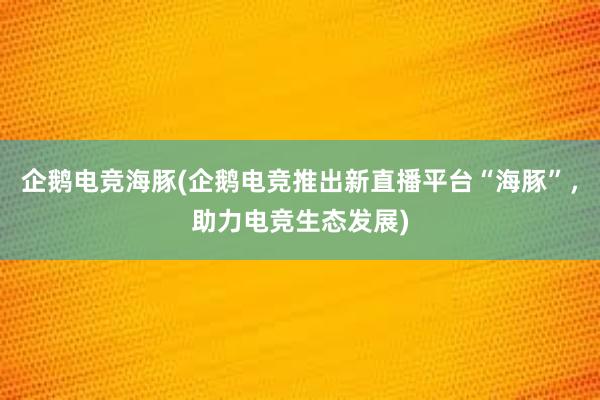 企鹅电竞海豚(企鹅电竞推出新直播平台“海豚”，助力电竞生态发展)